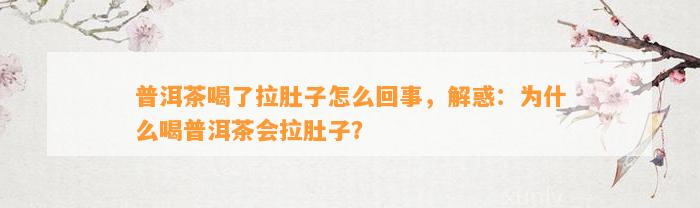 普洱茶喝了拉肚子怎么回事，解惑：为什么喝普洱茶会拉肚子?